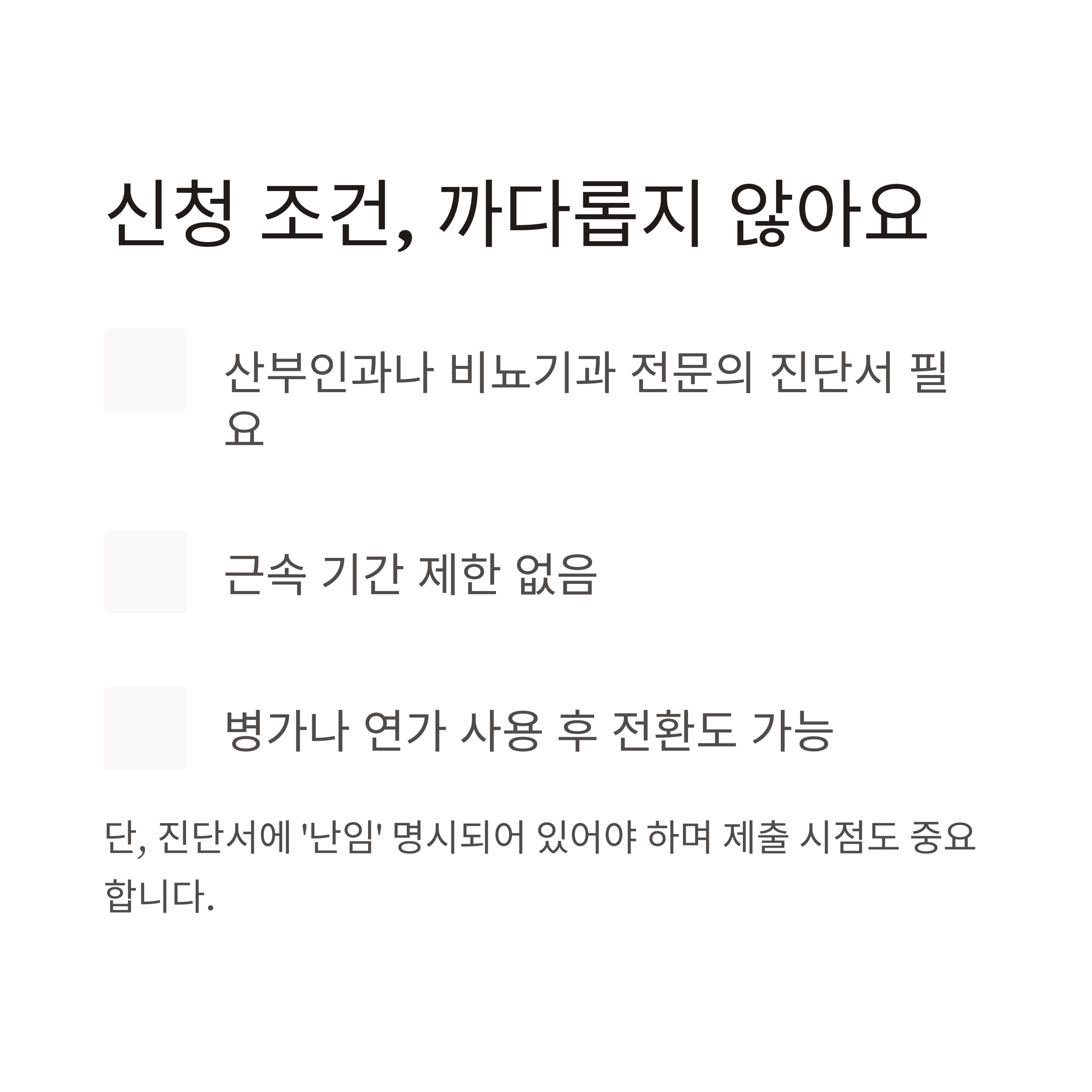 신청 조건, 까다롭지 않아요

산부인과나 비뇨기과 전문의 진단서 필요

근속 기간 제한 없음

병가나 연가 사용 후 전환도 가능

단, 진단서에 '난임' 명시되어 있어야 하며 제출 시점도 중요합니다.